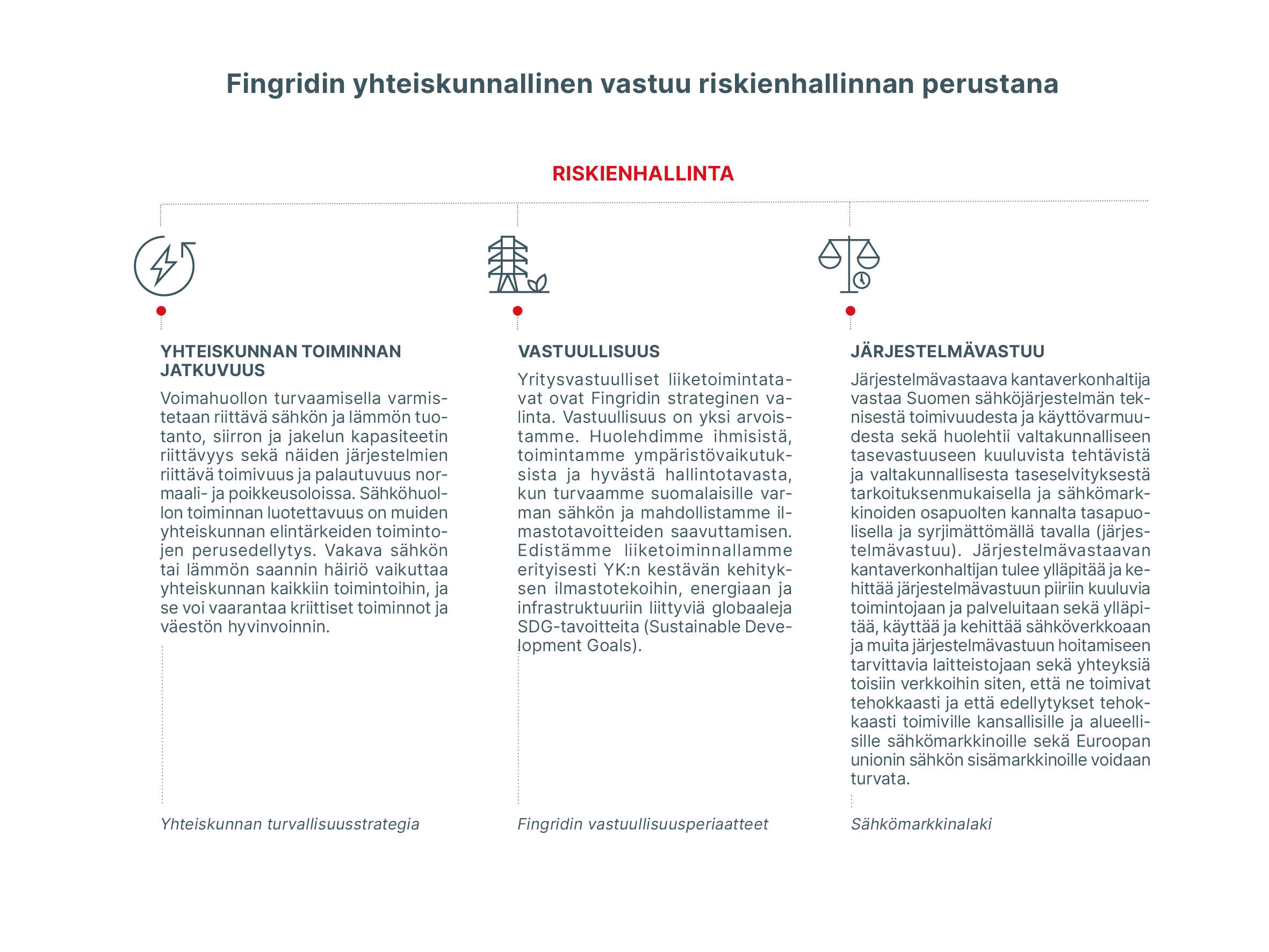 Fingridin yhteiskunnallinen vastuu riskienhallinnan perustana

RISKIENHALLINTA

YHTEISKUNNAN TOIMINNAN JATKUVUUS

Voimahuollon turvaamisella varmistetaan riittävä sähkön ja lämmön tuotanto, siirron ja jakelun kapasiteetin riittävyys sekä näiden järjestelmien riittävä toimivuus ja palautuvuus normaali- ja poikkeusoloissa. Sähköhuollon toiminnan luotettavuus on muiden yhteiskunnan elintärkeiden toimintojen perusedellytys. Vakava sähkön tai lämmön saannin häiriö vaikuttaa yhteiskunnan kaikkiin toimintoihin, ja se voi vaarantaa kriittiset toiminnot ja väestön hyvinvoinnin.

Yhteiskunnan turvallisuusstrategia

VASTUULLISUUS

Yritysvastuulliset liiketoimintatavat ovat Fingridin strateginen valinta. Vastuullisuus on yksi arvoistamme. Huolehdimme ihmisistä, toimintamme ympäristövaikutuksista ja hyvästä hallintotavasta, kun turvaamme suomalaisille varman sähkön ja mahdollistamme ilmastotavoitteiden saavuttamisen. Edistämme liiketoiminnallamme erityisesti YK:n kestävän kehityksen ilmastotekoihin, energiaan ja infrastruktuuriin liittyviä globaaleja SDG-tavoitteita (Sustainable Development Goals).

Fingridin vastuullisuusperiaatteet

JÄRJESTELMÄVASTUU

Järjestelmävastaava kantaverkonhaltija vastaa Suomen sähköjärjestelmän teknisestä toimivuudesta ja käyttövarmuudesta sekä huolehtii valtakunnalliseen tasevastuuseen kuuluvista tehtävistä ja valtakunnallisesta taseselvityksestä tarkoituksenmukaisella ja sähkömarkkinoiden osapuolten kannalta tasapuolisella ja syrjimättömällä tavalla (järjestelmävastuu). Järjestelmävastaavan kantaverkonhaltijan tulee ylläpitää ja kehittää järjestelmävastuun piiriin kuuluvia toimintojaan ja palveluitaan sekä ylläpitää, käyttää ja kehittää sähköverkkoaan ja muita järjestelmävastuun hoitamiseen tarvittavia laitteistojaan sekä yhteyksiä toisiin verkkoihin siten, että ne toimivat tehokkaasti ja että edellytykset tehokkaasti toimiville kansallisille ja alueellisille sähkömarkkinoille sekä Euroopan unionin sähkön sisämarkkinoille voidaan turvata.

Sähkömarkkinalaki